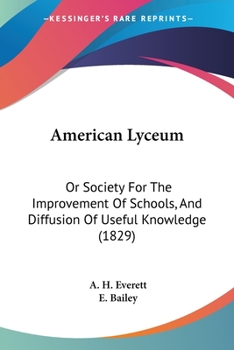 —KESSINGER'S RARE REPRINTS—

American Lyceum

Or Society For The Improvement Of Schools, And Diffusion Of Useful Knowledge (1829)

A. H. Everett
E. Bailey